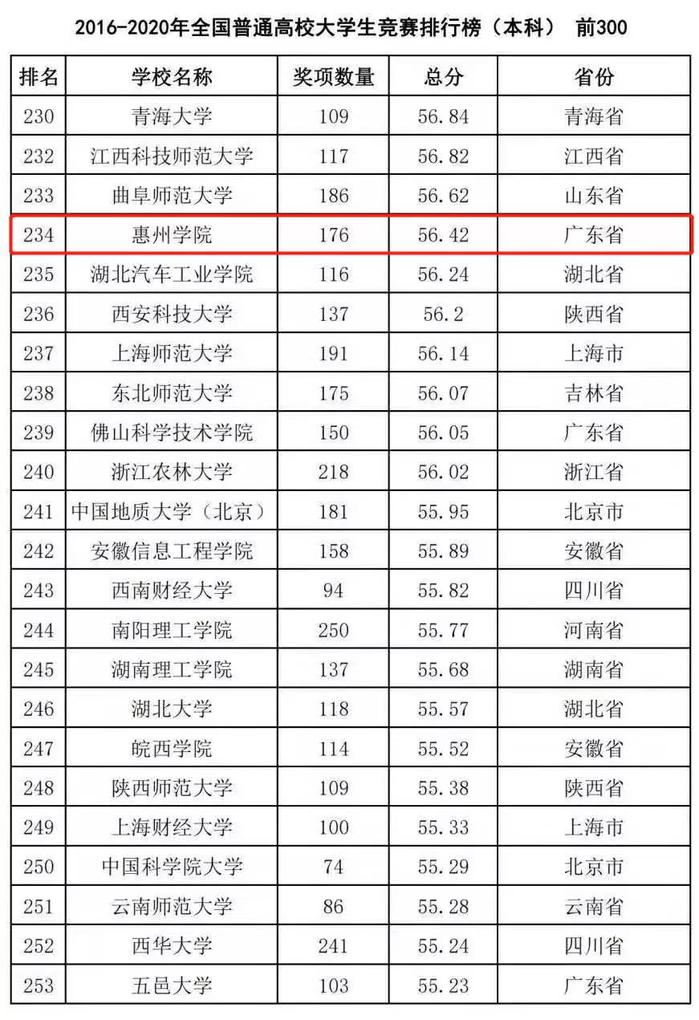 2016-2020年全国普通高校大学生竞赛排行榜（本科） 前300

| 排名 | 学校名称 | 奖项数量 | 总分 | 省份 |
|---|---|---|---|---|
| 230 | 青海大学 | 109 | 56.84 | 青海省 |
| 232 | 江西科技师范大学 | 117 | 56.82 | 江西省 |
| 233 | 曲阜师范大学 | 186 | 56.62 | 山东省 |
| 234 | 惠州学院 | 176 | 56.42 | 广东省 |
| 235 | 湖北汽车工业学院 | 116 | 56.24 | 湖北省 |
| 236 | 西安科技大学 | 137 | 56.2 | 陕西省 |
| 237 | 上海师范大学 | 191 | 56.14 | 上海市 |
| 238 | 东北师范大学 | 175 | 56.07 | 吉林省 |
| 239 | 佛山科学技术学院 | 150 | 56.05 | 广东省 |
| 240 | 浙江农林大学 | 218 | 56.02 | 浙江省 |
| 241 | 中国地质大学（北京） | 181 | 55.95 | 北京市 |
| 242 | 安徽信息工程学院 | 158 | 55.89 | 安徽省 |
| 243 | 西南财经大学 | 94 | 55.82 | 四川省 |
| 244 | 南阳理工学院 | 250 | 55.77 | 河南省 |
| 245 | 湖南理工学院 | 137 | 55.68 | 湖南省 |
| 246 | 湖北大学 | 118 | 55.57 | 湖北省 |
| 247 | 皖西学院 | 114 | 55.52 | 安徽省 |
| 248 | 陕西师范大学 | 109 | 55.38 | 陕西省 |
| 249 | 上海财经大学 | 100 | 55.33 | 上海市 |
| 250 | 中国科学院大学 | 74 | 55.29 | 北京市 |
| 251 | 云南师范大学 | 86 | 55.28 | 云南省 |
| 252 | 西华大学 | 241 | 55.24 | 四川省 |
| 253 | 五邑大学 | 103 | 55.23 | 广东省 |